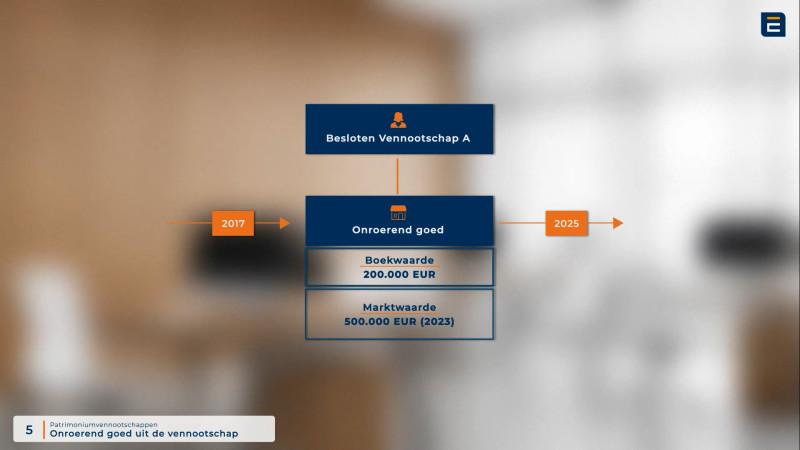 Besloten Vennootschap A

2017

Onroerend goed

2025

Boekwaarde
200.000 EUR

Marktwaarde
500.000 EUR (2023)

5 Patrimoniumvennootschappen
Onroerend goed uit de vennootschap